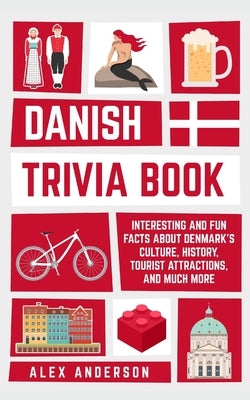 DANISH
TRIVIA BOOK

INTERESTING AND FUN FACTS ABOUT DENMARK'S CULTURE, HISTORY, TOURIST ATTRACTIONS, AND MUCH MORE

ALEX ANDERSON